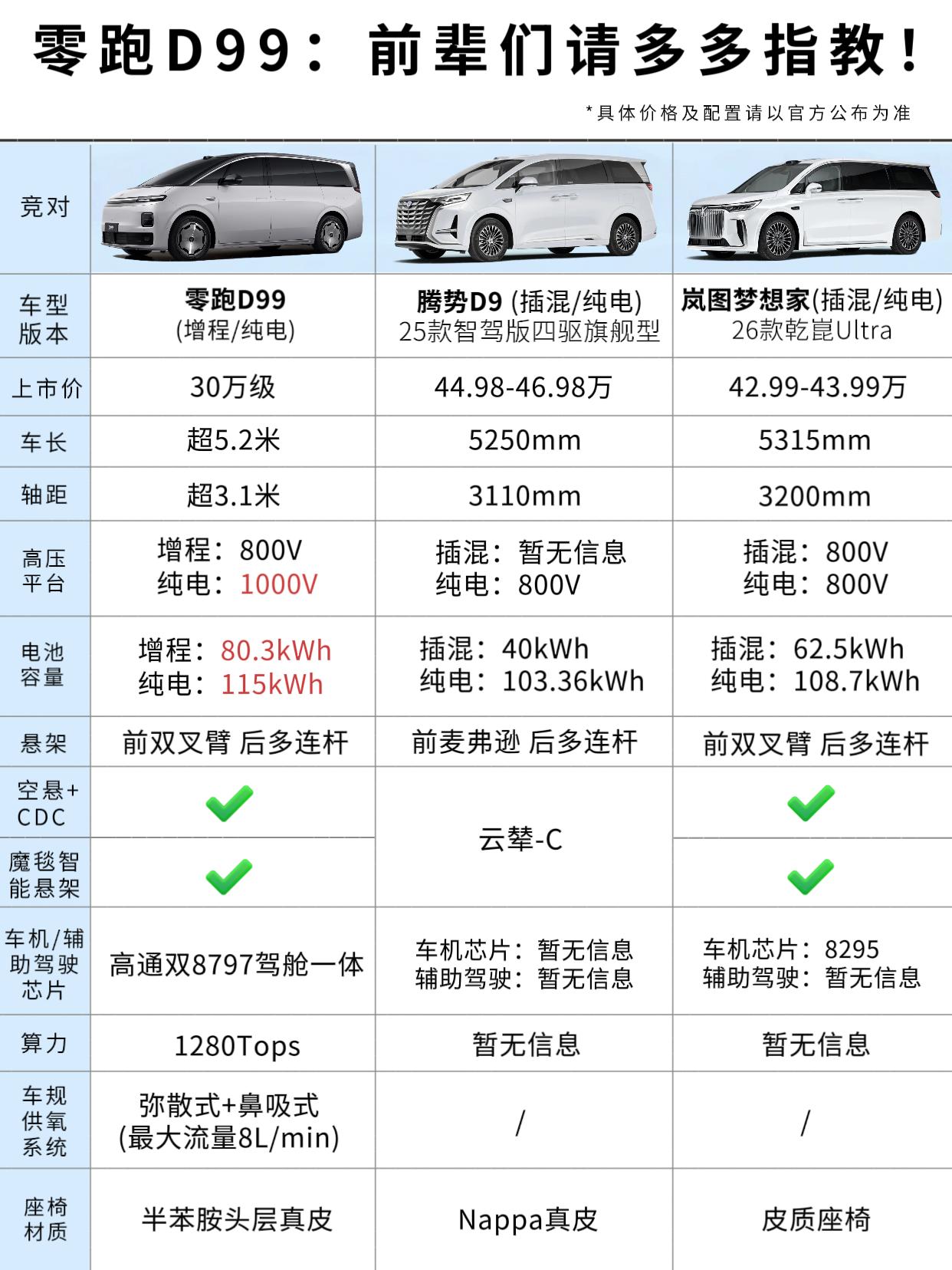 零跑D99：前辈们请多多指教！

*具体价格及配置请以官方公布为准

| 竞对 |  |  |  |
|---|---|---|---|
| 车型版本 | 零跑D99 (增程/纯电) | 腾势D9 (插混/纯电) 25款智驾版四驱旗舰型 | 岚图梦想家(插混/纯电) 26款乾崑Ultra |
| 上市价 | 30万级 | 44.98-46.98万 | 42.99-43.99万 |
| 车长 | 超5.2米 | 5250mm | 5315mm |
| 轴距 | 超3.1米 | 3110mm | 3200mm |
| 高压平台 | 增程：800V 纯电：1000V | 插混：暂无信息 纯电：800V | 插混：800V 纯电：800V |
| 电池容量 | 增程：80.3kWh 纯电：115kWh | 插混：40kWh 纯电：103.36kWh | 插混：62.5kWh 纯电：108.7kWh |
| 悬架 | 前双叉臂 后多连杆 | 前麦弗逊 后多连杆 | 前双叉臂 后多连杆 |
| 空悬+CDC | ✓ | 云辇-C | ✓ |
| 魔毯智能悬架 | ✓ |  | ✓ |
| 车机/辅助驾驶芯片 | 高通双8797驾舱一体 | 车机芯片：暂无信息 辅助驾驶：暂无信息 | 车机芯片：8295 辅助驾驶：暂无信息 |
| 算力 | 1280Tops | 暂无信息 | 暂无信息 |
| 车规供氧系统 | 弥散式+鼻吸式 (最大流量8L/min) | / | / |
| 座椅材质 | 半苯胺头层真皮 | Nappa真皮 | 皮质座椅 |